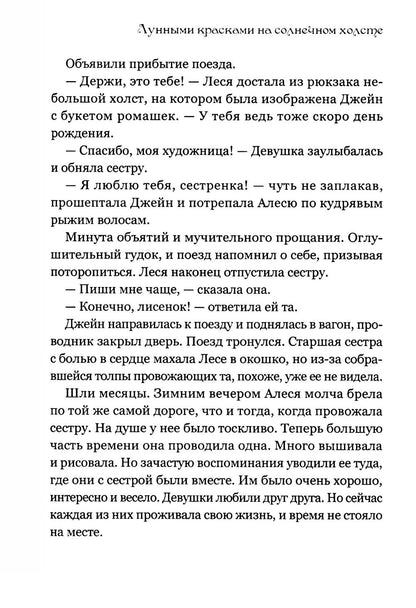 Лунными красками на солнечном холсте

Объявили прибытие поезда.

— Держи, это тебе! — Леся достала из рюкзака небольшой холст, на котором была изображена Джейн с букетом ромашек. — У тебя ведь тоже скоро день рождения.

— Спасибо, моя художница! — Девушка заулыбалась и обняла сестру.

— Я люблю тебя, сестренка! — чуть не заплакав, прошептала Джейн и потрепала Алесю по кудрявым рыжим волосам.

Минута объятий и мучительного прощания. Оглушительный гудок, и поезд напомнил о себе, призывая поторопиться. Леся наконец отпустила сестру.

— Пиши мне чаще, — сказала она.

— Конечно, лисенок! — ответила ей та.

Джейн направилась к поезду и поднялась в вагон, проводник закрыл дверь. Поезд тронулся. Старшая сестра с болью в сердце махала Лесе в окошко, но из-за собравшейся толпы провожающих та, похоже, уже ее не видела.

Шли месяцы. Зимним вечером Алеся молча брела по той же самой дороге, что и тогда, когда провожала сестру. На душе у нее было тоскливо. Теперь большую часть времени она проводила одна. Много вышивала и рисовала. Но зачастую воспоминания уводили ее туда, где они с сестрой были вместе. Им было очень хорошо, интересно и весело. Девушки любили друг друга. Но сейчас каждая из них проживала свою жизнь, и время не стояло на месте.